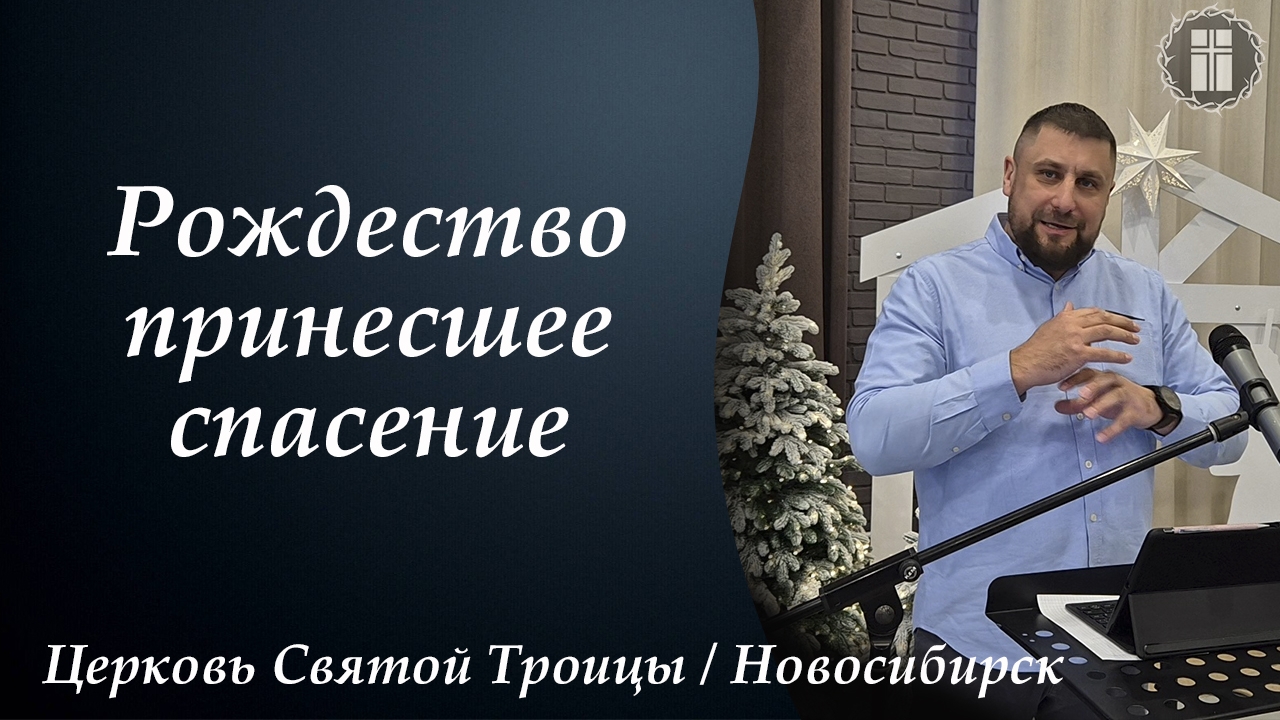 Рождество принесшее спасение

Церковь Святой Троицы / Новосибирск